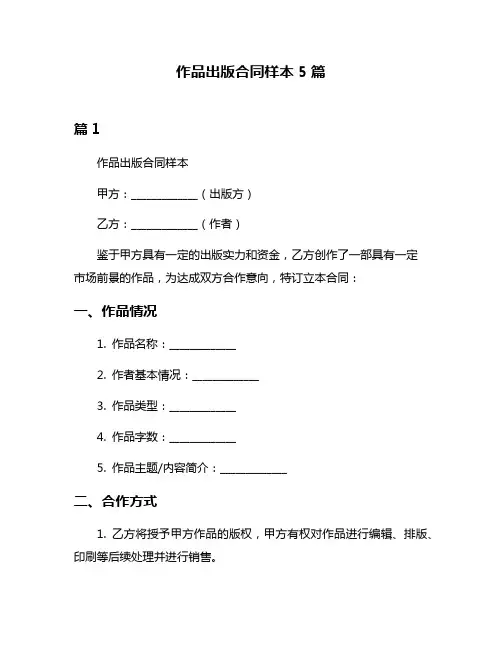 作品出版合同样本 5 篇

篇 1

作品出版合同样本

甲方：____________（出版方）

乙方：____________（作者）

鉴于甲方具有一定的出版实力和资金，乙方创作了一部具有一定市场前景的作品，为达成双方合作意向，特订立本合同：

一、作品情况

1. 作品名称：____________

2. 作者基本情况：____________

3. 作品类型：____________

4. 作品字数：____________

5. 作品主题/内容简介：____________

二、合作方式

1. 乙方将授予甲方作品的版权，甲方有权对作品进行编辑、排版、印刷等后续处理并进行销售。